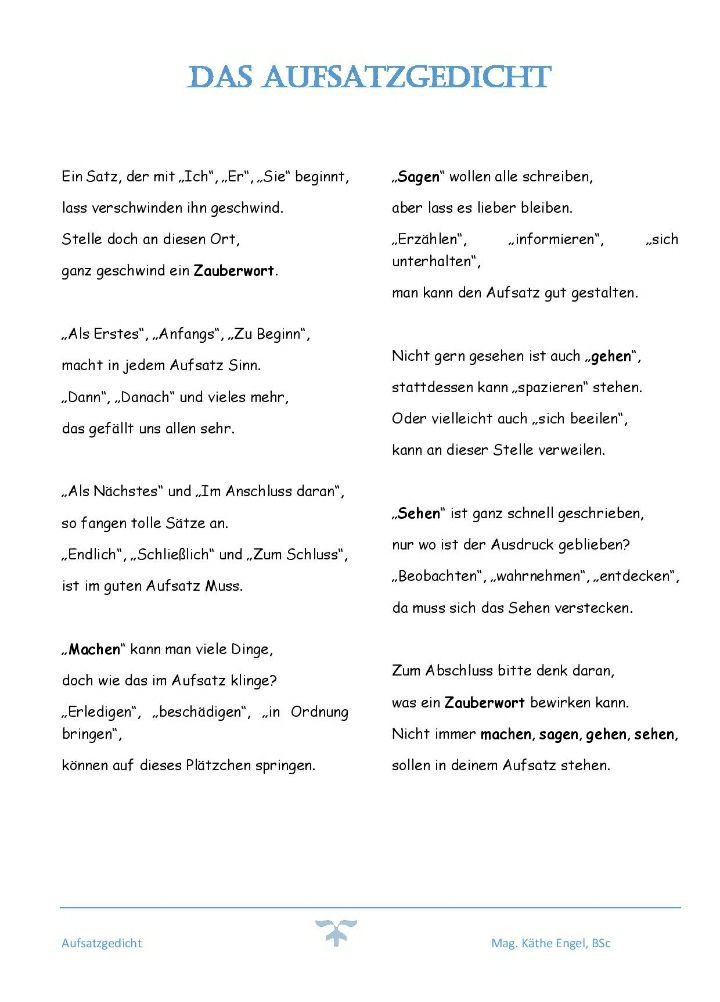 DAS AUFSATZGEDICHT

Ein Satz, der mit „Ich“, „Er“, „Sie“ beginnt,
lass verschwinden ihn geschwind.
Stelle doch an diesen Ort,
ganz geschwind ein Zauberwort.

„Als Erstes“, „Anfangs“, „Zu Beginn“,
macht in jedem Aufsatz Sinn.
„Dann“, „Danach“ und vieles mehr,
das gefällt uns allen sehr.

„Als Nächstes“ und „Im Anschluss daran“,
so fangen tolle Sätze an.
„Endlich“, „Schließlich“ und „Zum Schluss“,
ist im guten Aufsatz Muss.

„Machen“ kann man viele Dinge,
doch wie das im Aufsatz klinge?
„Erledigen“, „beschädigen“, „in Ordnung bringen“,
können auf dieses Plätzchen springen.

„Sagen“ wollen alle schreiben,
aber lass es lieber bleiben.
„Erzählen“, „informieren“, „sich unterhalten“,
man kann den Aufsatz gut gestalten.

Nicht gern gesehen ist auch „gehen“,
stattdessen kann „spazieren“ stehen.
Oder vielleicht auch „sich beeilen“,
kann an dieser Stelle verweilen.

„Sehen“ ist ganz schnell geschrieben,
nur wo ist der Ausdruck geblieben?
„Beobachten“, „wahrnehmen“, „entdecken“,
da muss sich das Sehen verstecken.

Zum Abschluss bitte denk daran,
was ein Zauberwort bewirken kann.
Nicht immer machen, sagen, gehen, sehen,
sollen in deinem Aufsatz stehen.

Aufsatzgedicht
Mag. Käthe Engel, BSc